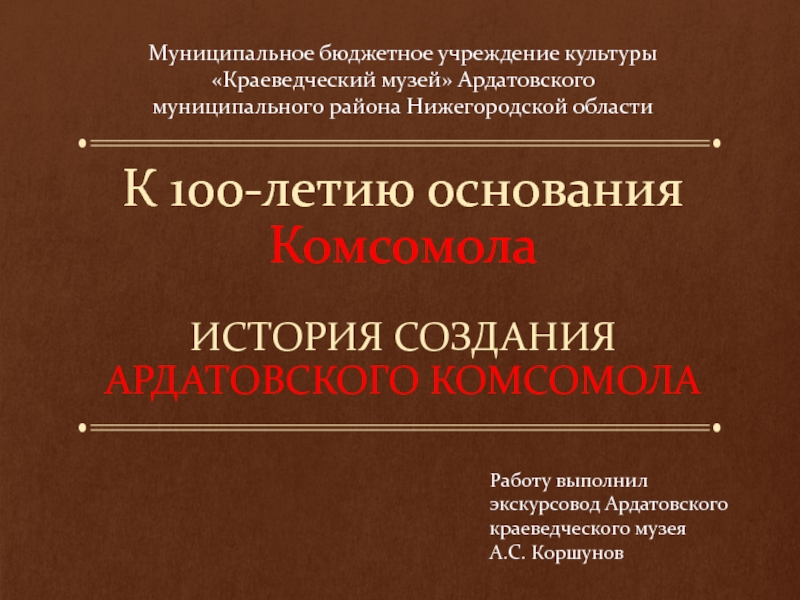 Муниципальное бюджетное учреждение культуры «Краеведческий музей» Ардатовского муниципального района Нижегородской области

К 100-летию основания Комсомола

ИСТОРИЯ СОЗДАНИЯ АРДАТОВСКОГО КОМСОМОЛА

Работу выполнил
экскурсовод Ардатовского
краеведческого музея
А.С. Коршунов